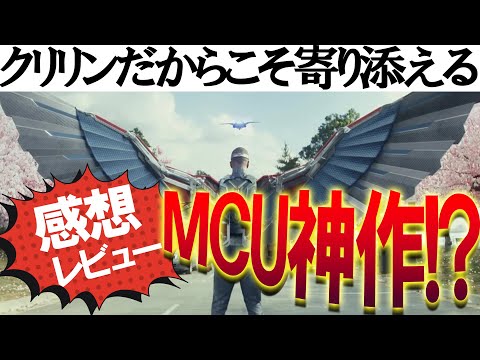 クリリンだからこそ寄り添える

感想
レビュー

MCU神作!?